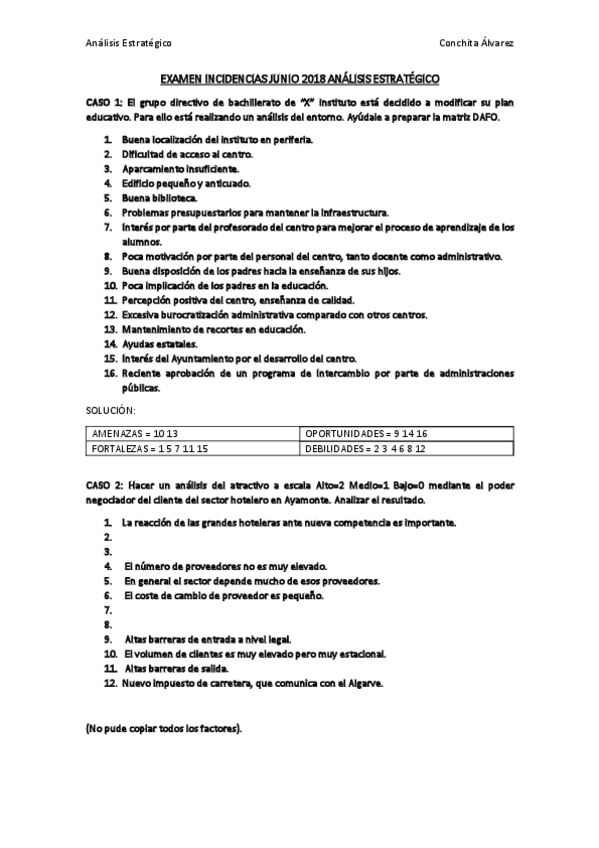 Análisis Estratégico

Conchita Álvarez

EXAMEN INCIDENCIAS JUNIO 2018 ANÁLISIS ESTRATÉGICO

CASO 1: El grupo directivo de bachillerato de "X" instituto está decidido a modificar su plan educativo. Para ello está realizando un análisis del entorno. Ayúdale a preparar la matriz DAFO.

1. Buena localización del instituto en periferia.
2. Dificultad de acceso al centro.
3. Aparcamiento insuficiente.
4. Edificio pequeño y anticuado.
5. Buena biblioteca.
6. Problemas presupuestarios para mantener la infraestructura.
7. Interés por parte del profesorado del centro para mejorar el proceso de aprendizaje de los alumnos.
8. Poca motivación por parte del personal del centro, tanto docente como administrativo.
9. Buena disposición de los padres hacia la enseñanza de sus hijos.
10. Poca implicación de los padres en la educación.
11. Percepción positiva del centro, enseñanza de calidad.
12. Excesiva burocratización administrativa comparado con otros centros.
13. Mantenimiento de recortes en educación.
14. Ayudas estatales.
15. Interés del Ayuntamiento por el desarrollo del centro.
16. Reciente aprobación de un programa de intercambio por parte de administraciones públicas.

SOLUCIÓN:

| AMENAZAS = 10 13 | OPORTUNIDADES = 9 14 16 |
|---|---|
| FORTALEZAS = 1 5 7 11 15 | DEBILIDADES = 2 3 4 6 8 12 |

CASO 2: Hacer un análisis del atractivo a escala Alto=2 Medio=1 Bajo=0 mediante el poder negociador del cliente del sector hotelero en Ayamonte. Analizar el resultado.

1. La reacción de las grandes hoteleras ante nueva competencia es importante.
2.
3.
4. El número de proveedores no es muy elevado.
5. En general el sector depende mucho de esos proveedores.
6. El coste de cambio de proveedor es pequeño.
7.
8.
9. Altas barreras de entrada a nivel legal.
10. El volumen de clientes es muy elevado pero muy estacional.
11. Altas barreras de salida.
12. Nuevo impuesto de carretera, que comunica con el Algarve.

(No pude copiar todos los factores).